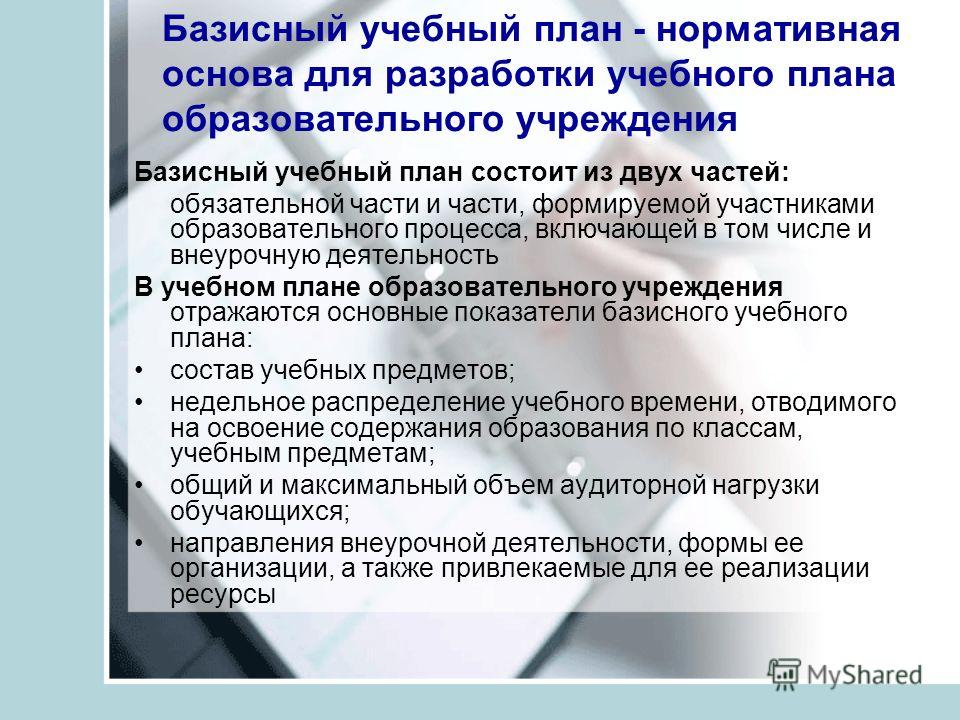 Базисный учебный план - нормативная основа для разработки учебного плана образовательного учреждения

Базисный учебный план состоит из двух частей:
обязательной части и части, формируемой участниками образовательного процесса, включающей в том числе и внеурочную деятельность

В учебном плане образовательного учреждения отражаются основные показатели базисного учебного плана:

• состав учебных предметов;
• недельное распределение учебного времени, отводимого на освоение содержания образования по классам, учебным предметам;
• общий и максимальный объем аудиторной нагрузки обучающихся;
• направления внеурочной деятельности, формы ее организации, а также привлекаемые для ее реализации ресурсы

MyShared